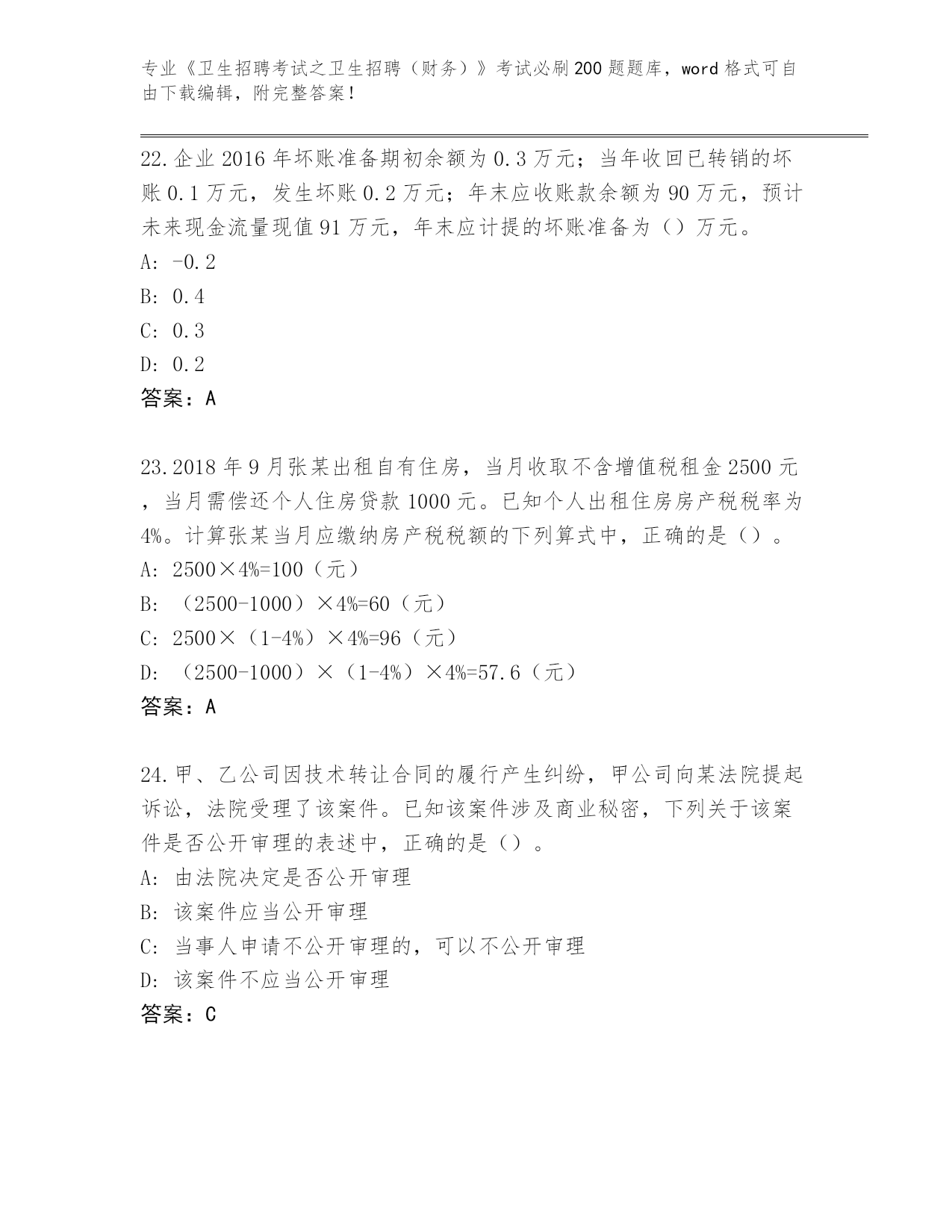 专业《卫生招聘考试之卫生招聘（财务）》考试必刷200题题库，word格式可自由下载编辑，附完整答案！

22.企业2016年坏账准备期初余额为0.3万元；当年收回已转销的坏账0.1万元，发生坏账0.2万元；年末应收账款余额为90万元，预计未来现金流量现值91万元，年末应计提的坏账准备为（）万元。
A: -0.2
B: 0.4
C: 0.3
D: 0.2
答案：A

23.2018年9月张某出租自有住房，当月收取不含增值税租金2500元，当月需偿还个人住房贷款1000元。已知个人出租住房房产税税率为4%。计算张某当月应缴纳房产税税额的下列算式中，正确的是（）。
A: 2500×4%=100（元）
B: （2500-1000）×4%=60（元）
C: 2500×（1-4%）×4%=96（元）
D: （2500-1000）×（1-4%）×4%=57.6（元）
答案：A

24.甲、乙公司因技术转让合同的履行产生纠纷，甲公司向某法院提起诉讼，法院受理了该案件。已知该案件涉及商业秘密，下列关于该案件是否公开审理的表述中，正确的是（）。
A: 由法院决定是否公开审理
B: 该案件应当公开审理
C: 当事人申请不公开审理的，可以不公开审理
D: 该案件不应当公开审理
答案：C